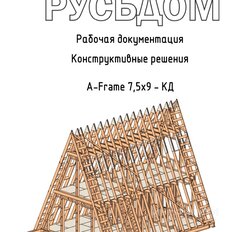 РУСЬДОМ

Рабочая документация

Конструктивные решения

A-Frame 7,5x9 - КД